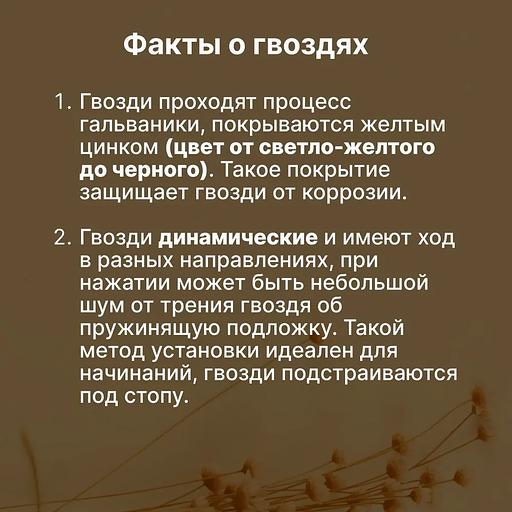 Факты о гвоздях

1. Гвозди проходят процесс гальваники, покрываются желтым цинком (цвет от светло-желтого до черного). Такое покрытие защищает гвозди от коррозии.

2. Гвозди динамические и имеют ход в разных направлениях, при нажатии может быть небольшой шум от трения гвоздя об пружинящую подложку. Такой метод установки идеален для начинаний, гвозди подстраиваются под стопу.